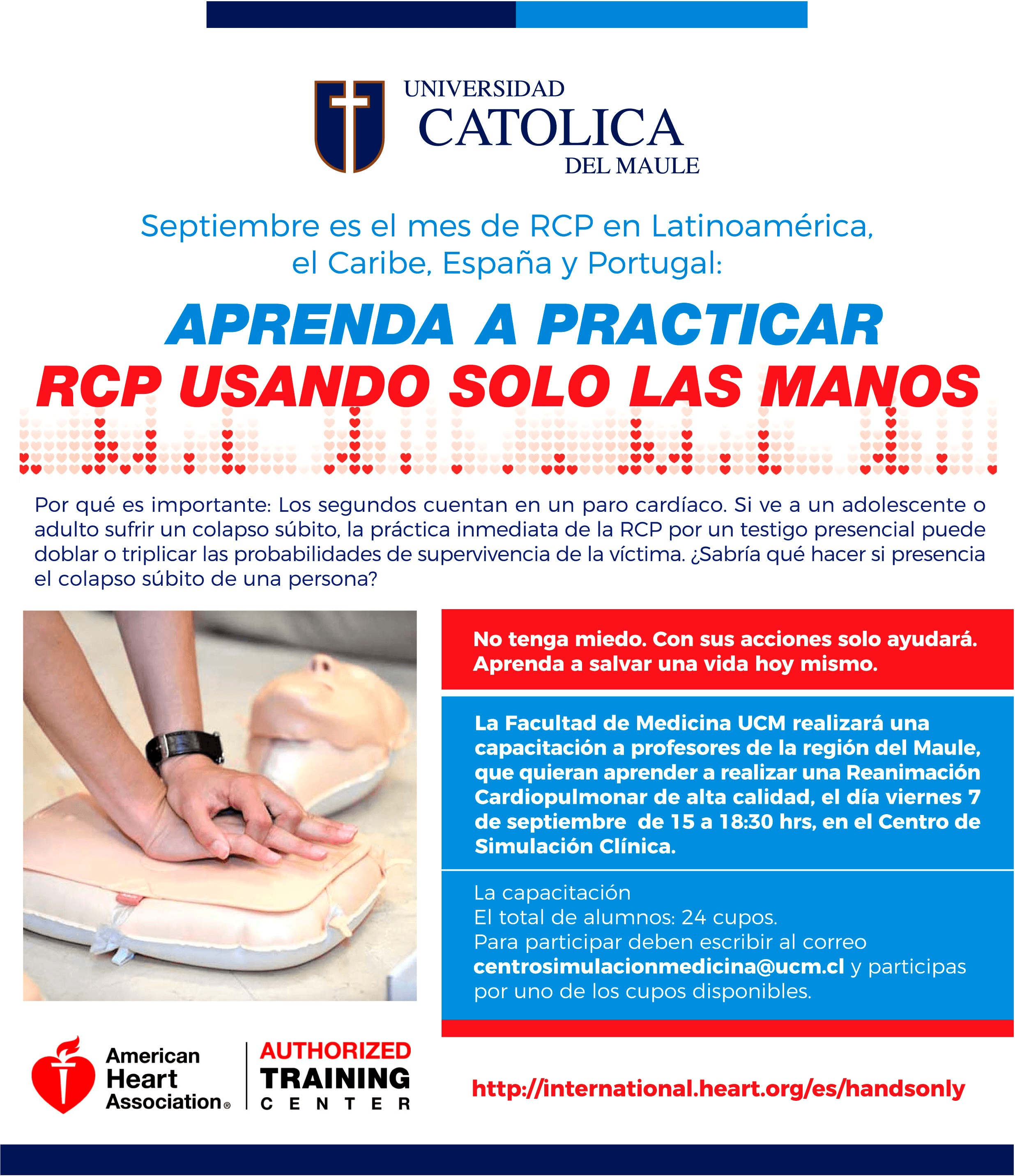 UNIVERSIDAD
CATOLICA
DEL MAULE

Septiembre es el mes de RCP en Latinoamérica, el Caribe, España y Portugal:

APRENDA A PRACTICAR
RCP USANDO SOLO LAS MANOS

Por qué es importante: Los segundos cuentan en un paro cardíaco. Si ve a un adolescente o adulto sufrir un colapso súbito, la práctica inmediata de la RCP por un testigo presencial puede doblar o triplicar las probabilidades de supervivencia de la víctima. ¿Sabría qué hacer si presencia el colapso súbito de una persona?

No tenga miedo. Con sus acciones solo ayudará. Aprenda a salvar una vida hoy mismo.

La Facultad de Medicina UCM realizará una capacitación a profesores de la región del Maule, que quieran aprender a realizar una Reanimación Cardiopulmonar de alta calidad, el día viernes 7 de septiembre de 15 a 18:30 hrs, en el Centro de Simulación Clínica.

La capacitación
El total de alumnos: 24 cupos.
Para participar deben escribir al correo centrosimulacionmedicina@ucm.cl y participas por uno de los cupos disponibles.

American Heart Association®
AUTHORIZED TRAINING CENTER

http://international.heart.org/es/handsonly